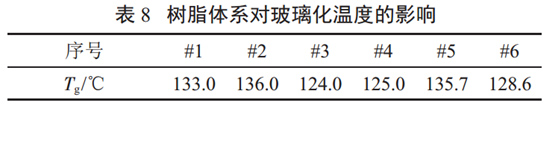 表 8　树脂体系对玻璃化温度的影响

| 序号 | #1 | #2 | #3 | #4 | #5 | #6 |
|---|---|---|---|---|---|---|
| $T_g$/℃ | 133.0 | 136.0 | 124.0 | 125.0 | 135.7 | 128.6 |